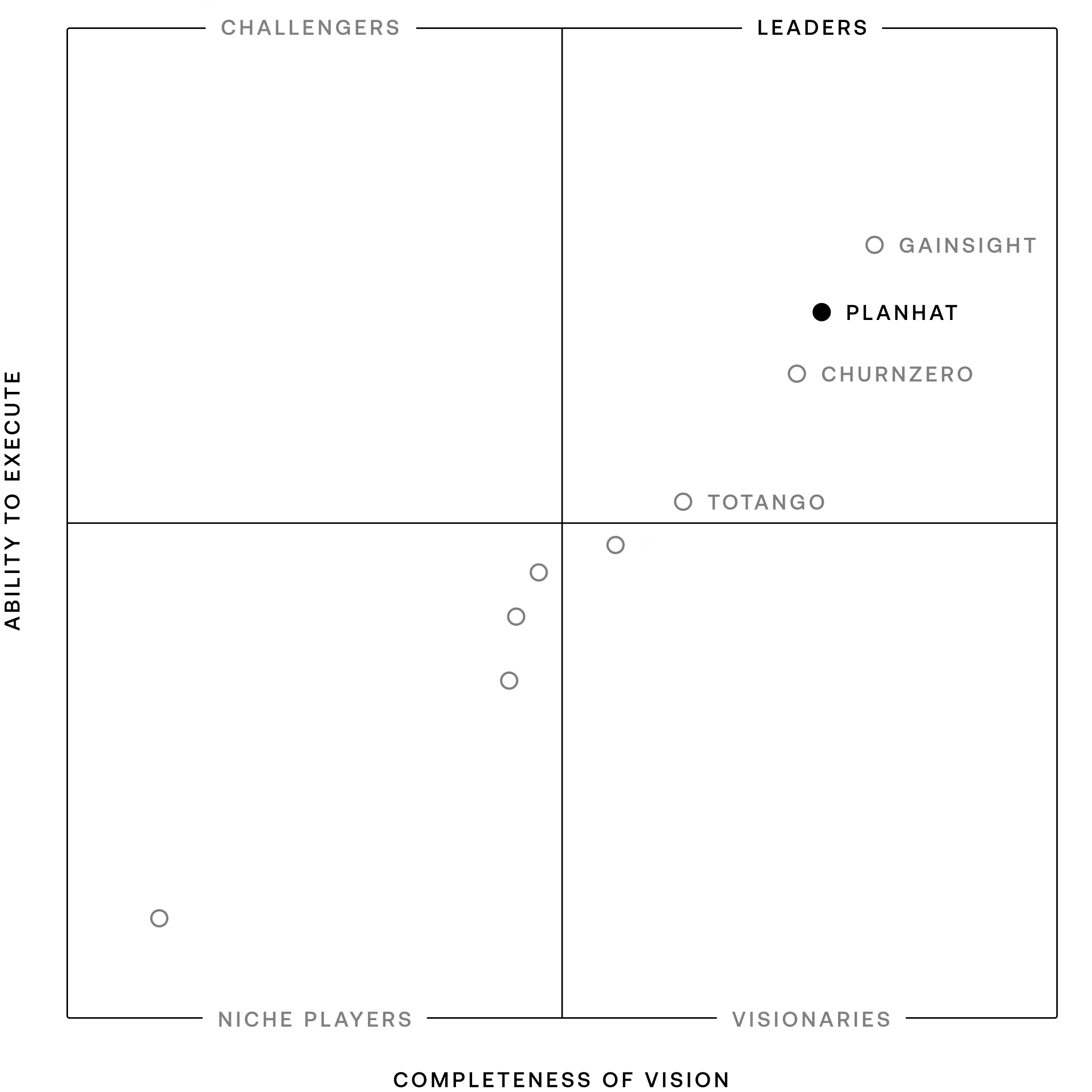 CHALLENGERS

LEADERS

GAINSIGHT

PLANHAT

CHURNZERO

TOTANGO

ABILITY TO EXECUTE

NICHE PLAYERS

VISIONARIES

COMPLETENESS OF VISION